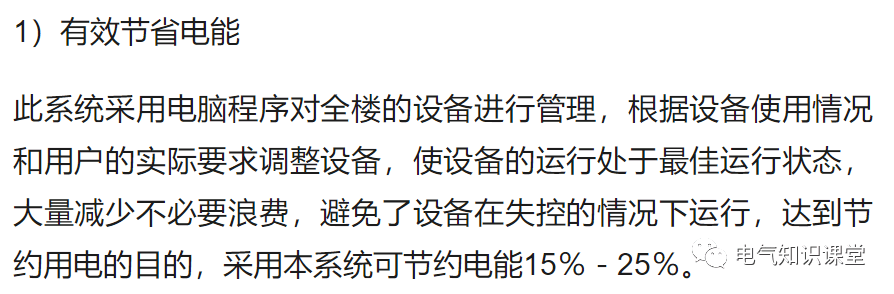 1）有效节省电能

此系统采用电脑程序对全楼的设备进行管理，根据设备使用情况和用户的实际要求调整设备，使设备的运行处于最佳运行状态，大量减少不必要浪费，避免了设备在失控的情况下运行，达到节约用电的目的，采用本系统可节约电能15％ - 25％。

电气知识课堂